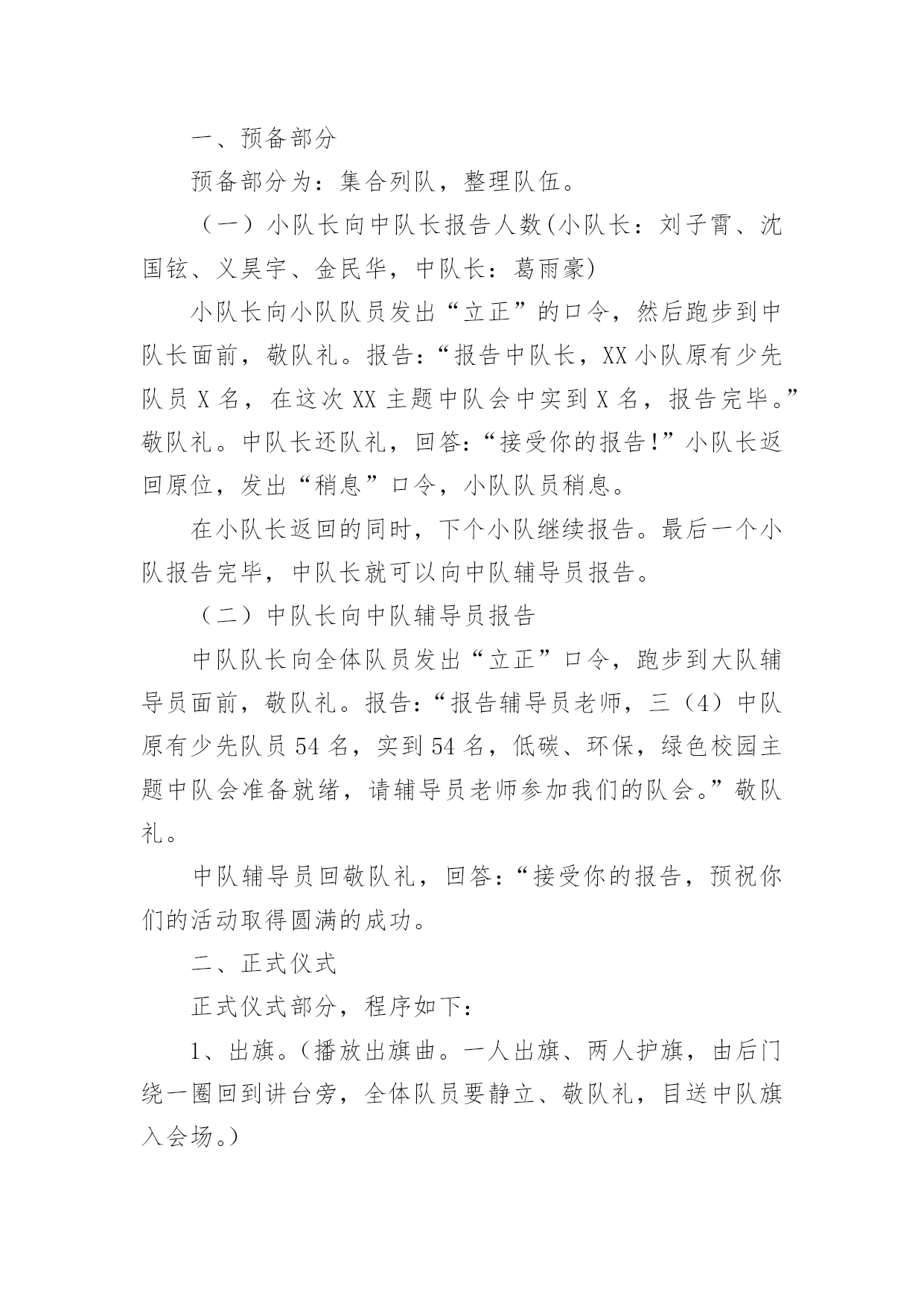 一、预备部分

预备部分为：集合列队，整理队伍。

（一）小队长向中队长报告人数(小队长：刘子霄、沈国铉、义昊宇、金民华，中队长：葛雨豪)

小队长向小队队员发出“立正”的口令，然后跑步到中队长面前，敬队礼。报告：“报告中队长，XX小队原有少先队员X名，在这次XX主题中队会中实到X名，报告完毕。”敬队礼。中队长还队礼，回答：“接受你的报告！”小队长返回原位，发出“稍息”口令，小队队员稍息。

在小队长返回的同时，下个小队继续报告。最后一个小队报告完毕，中队长就可以向中队辅导员报告。

（二）中队长向中队辅导员报告

中队队长向全体队员发出“立正”口令，跑步到大队辅导员面前，敬队礼。报告：“报告辅导员老师，三（4）中队原有少先队员54名，实到54名，低碳、环保，绿色校园主题中队会准备就绪，请辅导员老师参加我们的队会。”敬队礼。

中队辅导员回敬队礼，回答：“接受你的报告，预祝你们的活动取得圆满的成功。

二、正式仪式

正式仪式部分，程序如下：

1、出旗。(播放出旗曲。一人出旗、两人护旗，由后门绕一圈回到讲台旁，全体队员要静立、敬队礼，目送中队旗入会场。)